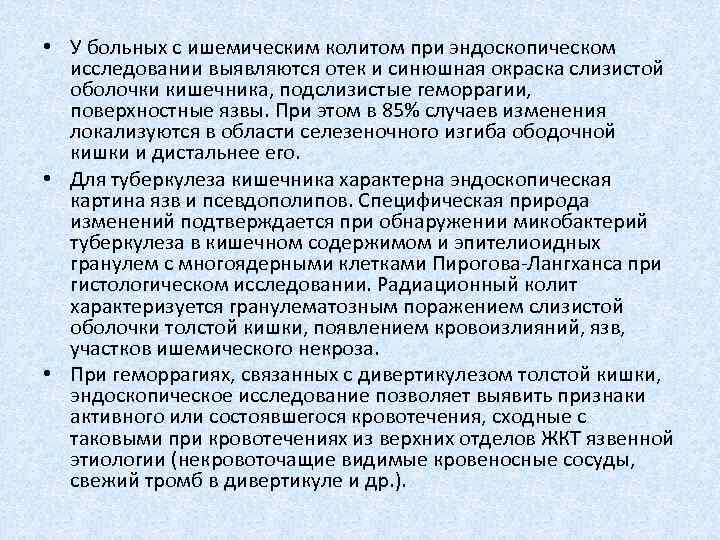 • У больных с ишемическим колитом при эндоскопическом исследовании выявляются отек и синюшная окраска слизистой оболочки кишечника, подслизистые геморрагии, поверхностные язвы. При этом в 85% случаев изменения локализуются в области селезеночного изгиба ободочной кишки и дистальнее его.

• Для туберкулеза кишечника характерна эндоскопическая картина язв и псевдополипов. Специфическая природа изменений подтверждается при обнаружении микобактерий туберкулеза в кишечном содержимом и эпителиоидных гранулем с многоядерными клетками Пирогова-Лангханса при гистологическом исследовании. Радиационный колит характеризуется гранулематозным поражением слизистой оболочки толстой кишки, появлением кровоизлияний, язв, участков ишемического некроза.

• При геморрагиях, связанных с дивертикулезом толстой кишки, эндоскопическое исследование позволяет выявить признаки активного или состоявшегося кровотечения, сходные с таковыми при кровотечениях из верхних отделов ЖКТ язвенной этиологии (некровоточащие видимые кровеносные сосуды, свежий тромб в дивертикуле и др.).